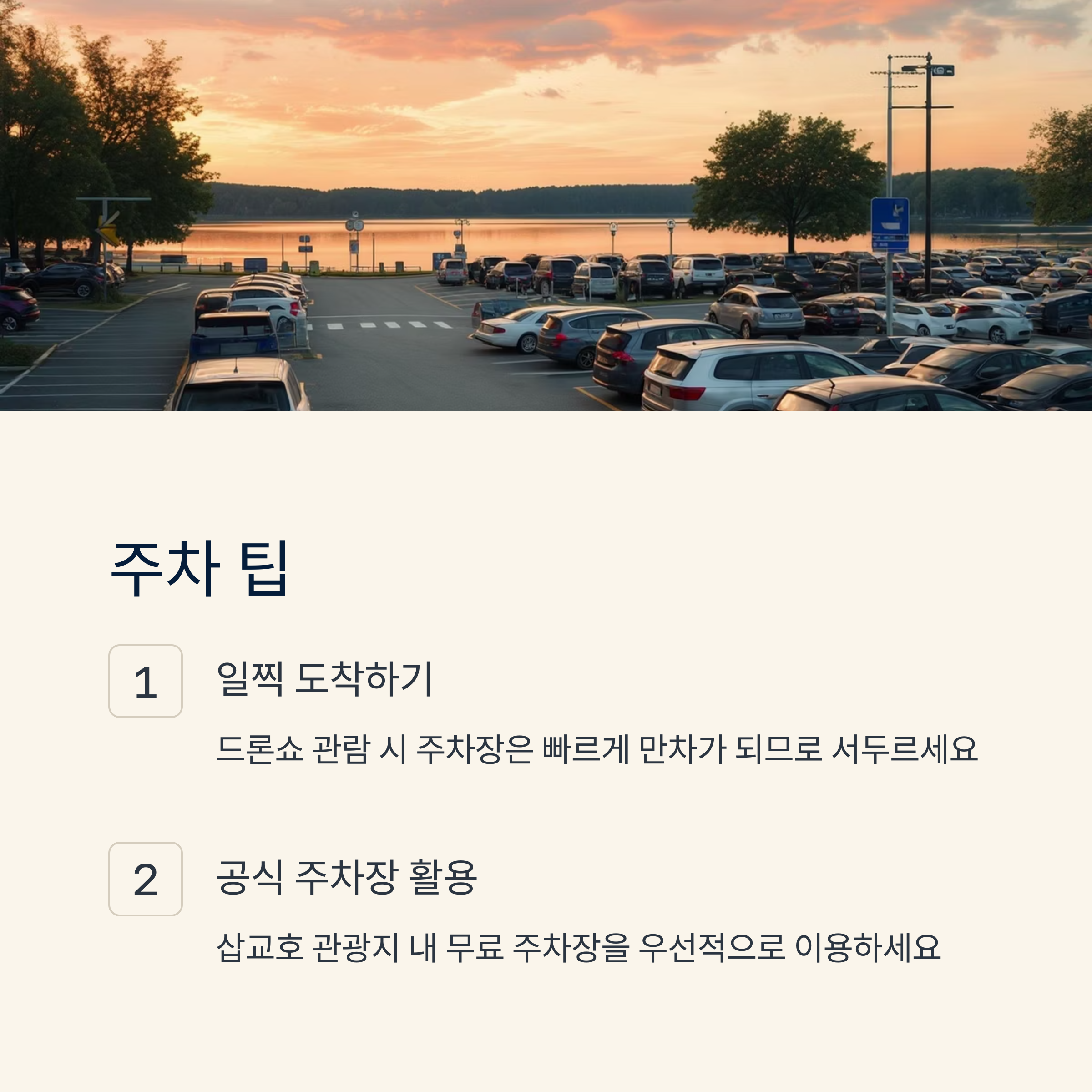 주차 팁

1

일찍 도착하기

드론쇼 관람 시 주차장은 빠르게 만차가 되므로 서두르세요

2

공식 주차장 활용

삽교호 관광지 내 무료 주차장을 우선적으로 이용하세요